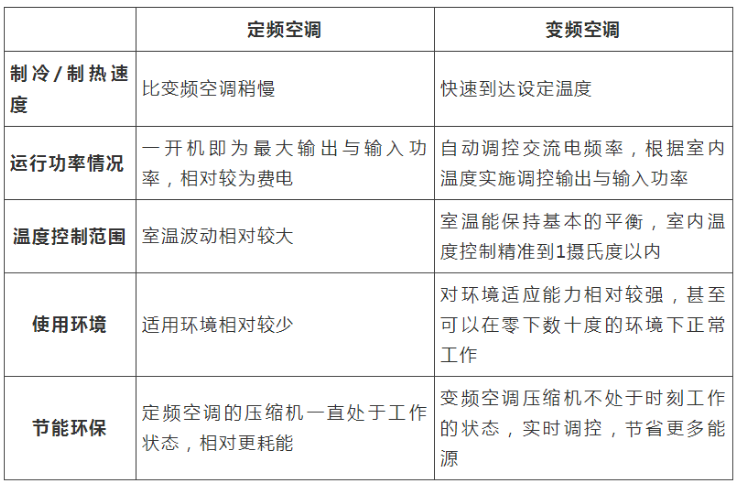 | | 定频空调 | 变频空调 |
|---|---|---|
| 制冷/制热速度 | 比变频空调稍慢 | 快速到达设定温度 |
| 运行功率情况 | 一开机即为最大输出与输入功率，相对较为费电 | 自动调控交流电频率，根据室内温度实施调控输出与输入功率 |
| 温度控制范围 | 室温波动相对较大 | 室温能保持基本的平衡，室内温度控制精准到1摄氏度以内 |
| 使用环境 | 适用环境相对较少 | 对环境适应能力相对较强，甚至可以在零下数十度的环境下正常工作 |
| 节能环保 | 定频空调的压缩机一直处于工作状态，相对更耗能 | 变频空调压缩机不处于时刻工作的状态，实时调控，节省更多能源 |